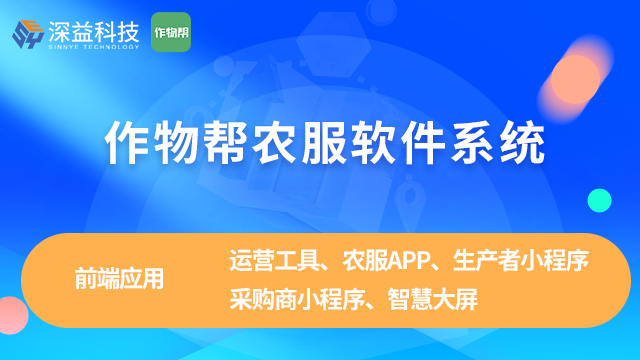 深益科技
SINNYE TECHNOLOGY

作物帮

作物帮农服软件系统

前端应用

运营工具、农服APP、生产者小程序
采购商小程序、智慧大屏